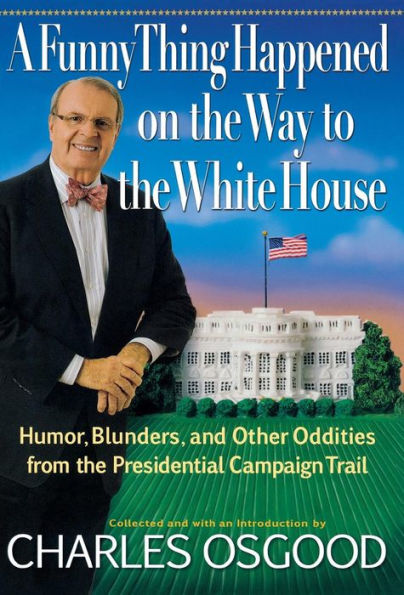 A Funny Thing Happened on the Way to the White House

Humor, Blunders, and Other Oddities from the Presidential Campaign Trail

Collected and with an Introduction by

CHARLES OSGOOD